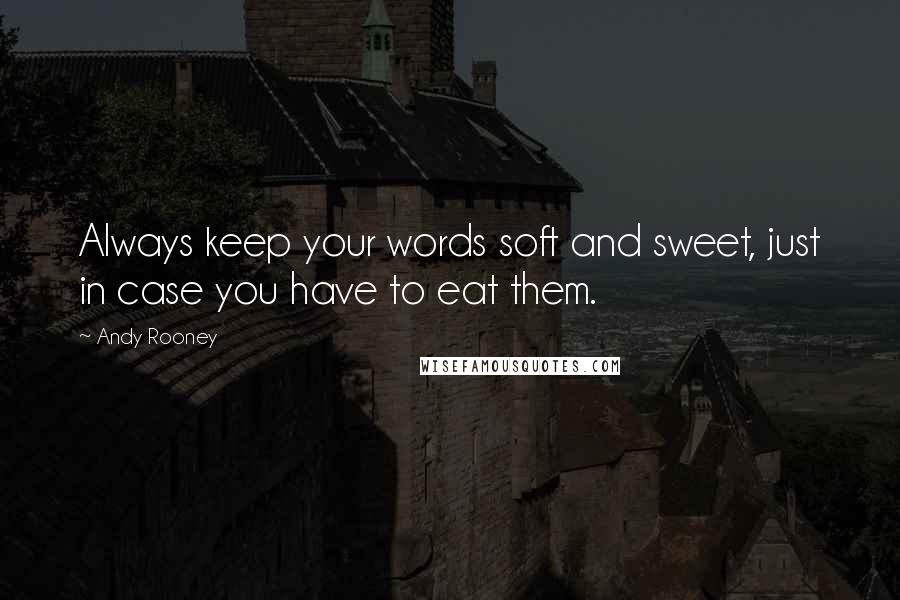 Always keep your words soft and sweet, just in case you have to eat them.

~ Andy Rooney

WISEFAMOUSQUOTES.COM